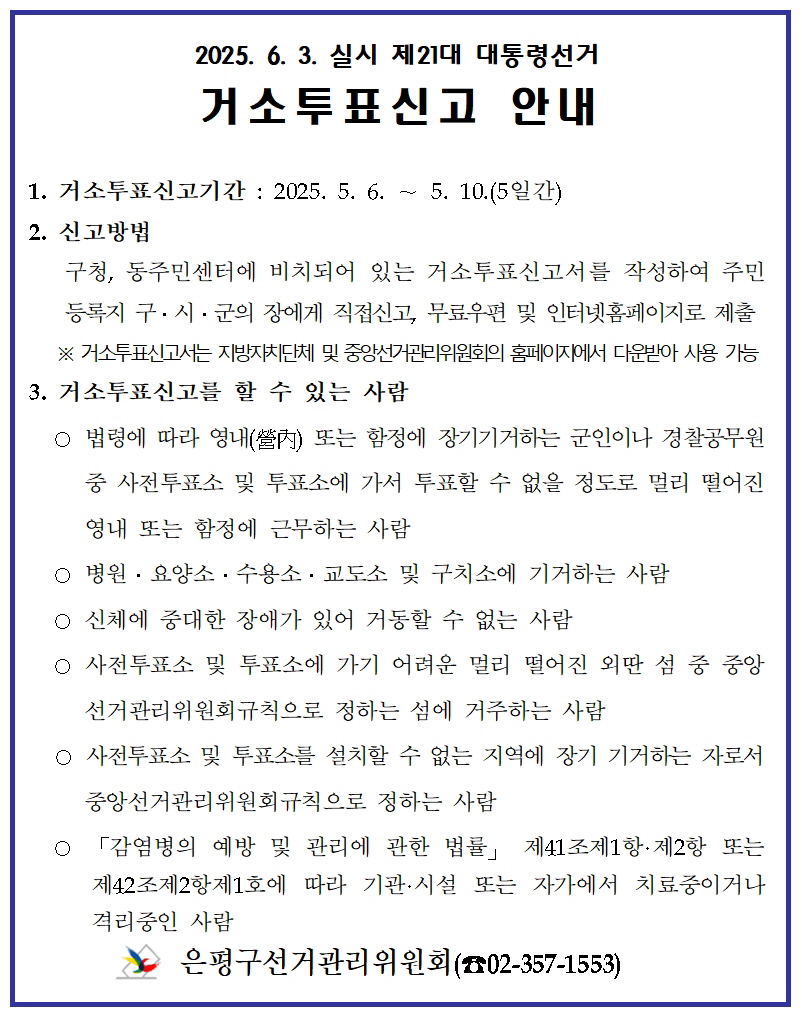 2025. 6. 3. 실시 제21대 대통령선거

거소투표신고 안내

1. 거소투표신고기간 : 2025. 5. 6. ~ 5. 10.(5일간)

2. 신고방법

구청, 동주민센터에 비치되어 있는 거소투표신고서를 작성하여 주민등록지 구·시·군의 장에게 직접신고, 무료우편 및 인터넷홈페이지로 제출

※ 거소투표신고서는 지방자치단체 및 중앙선거관리위원회의 홈페이지에서 다운받아 사용 가능

3. 거소투표신고를 할 수 있는 사람

○ 법령에 따라 영내(營內) 또는 함정에 장기기거하는 군인이나 경찰공무원 중 사전투표소 및 투표소에 가서 투표할 수 없을 정도로 멀리 떨어진 영내 또는 함정에 근무하는 사람

○ 병원·요양소·수용소·교도소 및 구치소에 기거하는 사람

○ 신체에 중대한 장애가 있어 거동할 수 없는 사람

○ 사전투표소 및 투표소에 가기 어려운 멀리 떨어진 외딴 섬 중 중앙선거관리위원회규칙으로 정하는 섬에 거주하는 사람

○ 사전투표소 및 투표소를 설치할 수 없는 지역에 장기 기거하는 자로서 중앙선거관리위원회규칙으로 정하는 사람

○ 「감염병의 예방 및 관리에 관한 법률」 제41조제1항·제2항 또는 제42조제2항제1호에 따라 기관·시설 또는 자가에서 치료중이거나 격리중인 사람

은평구선거관리위원회(☎02-357-1553)